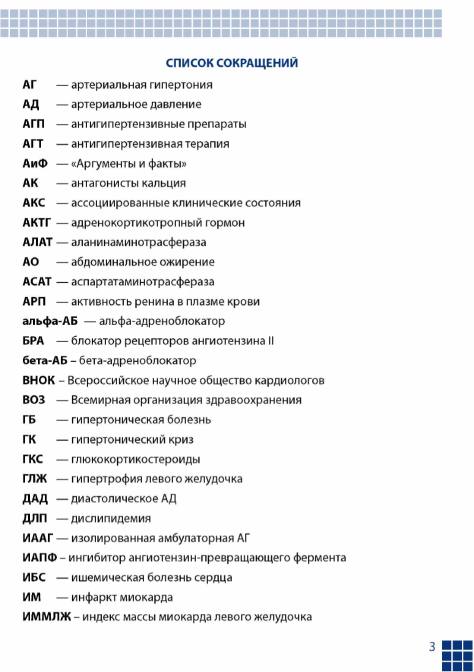 СПИСОК СОКРАЩЕНИЙ

АГ — артериальная гипертония
АД — артериальное давление
АГП — антигипертензивные препараты
АГТ — антигипертензивная терапия
АиФ — «Аргументы и факты»
АК — антагонисты кальция
АКС — ассоциированные клинические состояния
АКТГ — адренокортикотропный гормон
АЛАТ — аланинаминотрасфераза
АО — абдоминальное ожирение
АСАТ — аспартатаминотрасфераза
АРП — активность ренина в плазме крови
альфа-АБ — альфа-адреноблокатор
БРА — блокатор рецепторов ангиотензина II
бета-АБ – бета-адреноблокатор
ВНОК – Всероссийское научное общество кардиологов
ВОЗ — Всемирная организация здравоохранения
ГБ — гипертоническая болезнь
ГК — гипертонический криз
ГКС — глюкокортикостероиды
ГЛЖ — гипертрофия левого желудочка
ДАД — диастолическое АД
ДЛП — дислипидемия
ИААГ — изолированная амбулаторная АГ
ИАПФ – ингибитор ангиотензин-превращающего фермента
ИБС — ишемическая болезнь сердца
ИМ — инфаркт миокарда
ИММЛЖ – индекс массы миокарда левого желудочка

3